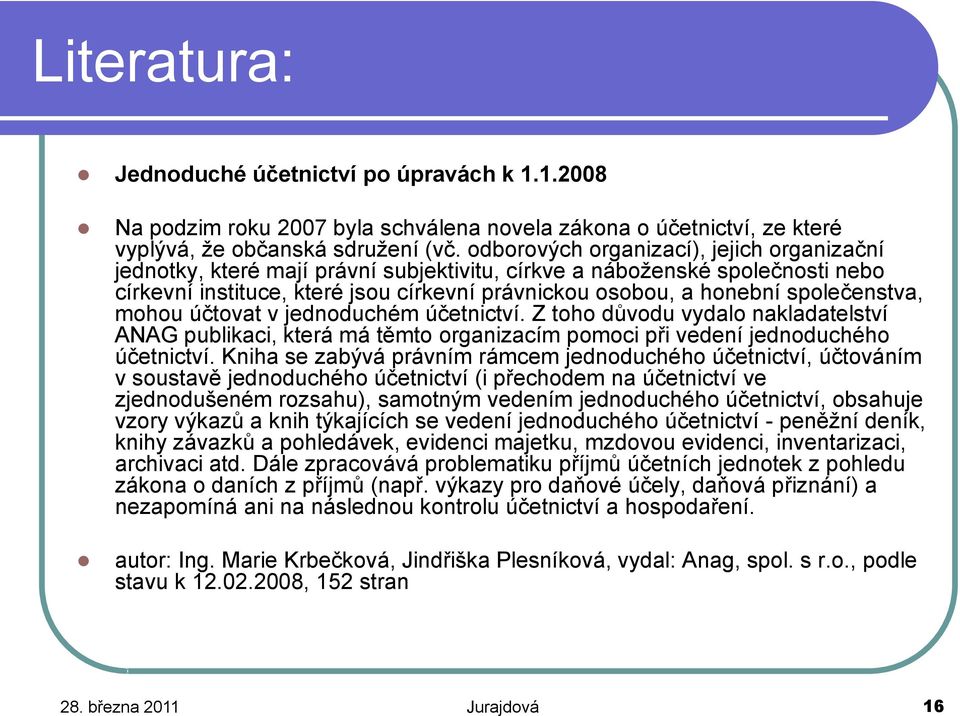 Literatura:

Jednoduché účetnictví po úpravách k 1.1.2008

Na podzim roku 2007 byla schválena novela zákona o účetnictví, ze které vyplývá, že občanská sdružení (vč. odborových organizací), jejich organizační jednotky, které mají právní subjektivitu, církve a náboženské společnosti nebo církevní instituce, které jsou církevní právnickou osobou, a honební společenstva, mohou účtovat v jednoduchém účetnictví. Z toho důvodu vydalo nakladatelství ANAG publikaci, která má těmto organizacím pomoci při vedení jednoduchého účetnictví. Kniha se zabývá právním rámcem jednoduchého účetnictví, účtováním v soustavě jednoduchého účetnictví (i přechodem na účetnictví ve zjednodušeném rozsahu), samotným vedením jednoduchého účetnictví, obsahuje vzory výkazů a knih týkajících se vedení jednoduchého účetnictví - peněžní deník, knihy závazků a pohledávek, evidenci majetku, mzdovou evidenci, inventarizaci, archivaci atd. Dále zpracovává problematiku příjmů účetních jednotek z pohledu zákona o daních z příjmů (např. výkazy pro daňové účely, daňová přiznání) a nezapomíná ani na následnou kontrolu účetnictví a hospodaření.

autor: Ing. Marie Krbečková, Jindřiška Plesníková, vydal: Anag, spol. s r.o., podle stavu k 12.02.2008, 152 stran

28. března 2011 Jurajdová 16